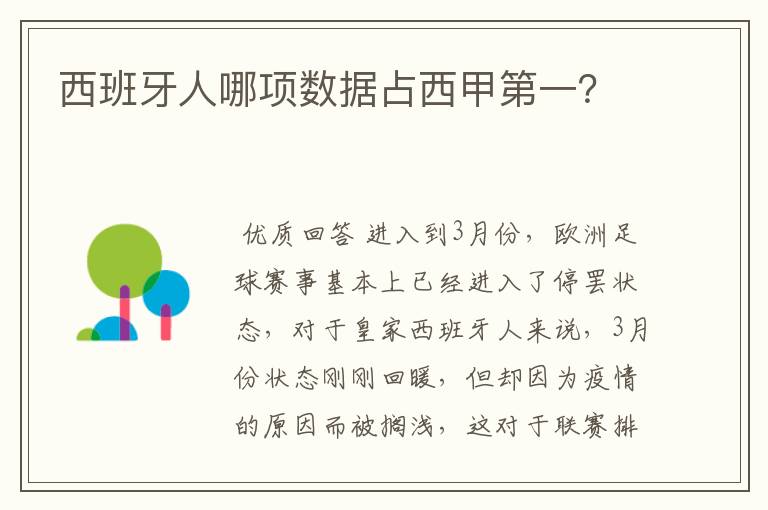 西班牙人哪项数据占西甲第一?

优质回答 进入到3月份，欧洲足球赛事基本上已经进入了停罢状态，对于皇家西班牙人来说，3月份状态刚刚回暖，但却因为疫情的原因而被搁浅，这对于联赛排